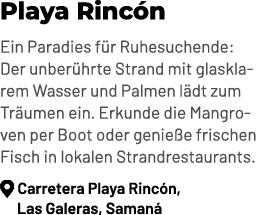 Playa Rincón

Ein Paradies für Ruhesuchende: Der unberührte Strand mit glasklarem Wasser und Palmen lädt zum Träumen ein. Erkunde die Mangroven per Boot oder genieße frischen Fisch in lokalen Strandrestaurants.

Carretera Playa Rincón, Las Galeras, Samaná